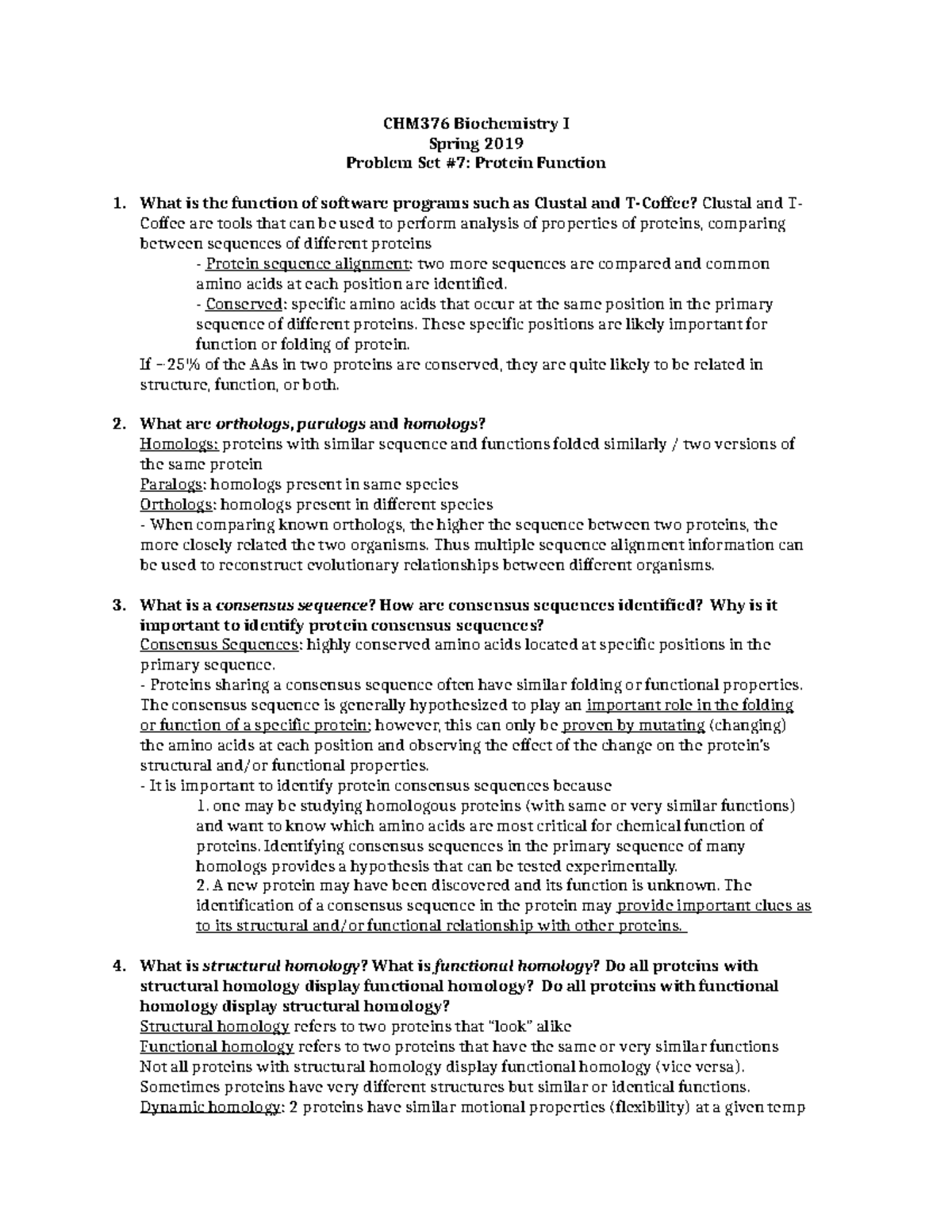 CHM376 Biochemistry I
Spring 2019
Problem Set #7: Protein Function

1. What is the function of software programs such as Clustal and T-Coffee? Clustal and T-Coffee are tools that can be used to perform analysis of properties of proteins, comparing between sequences of different proteins

- Protein sequence alignment: two more sequences are compared and common amino acids at each position are identified.

- Conserved: specific amino acids that occur at the same position in the primary sequence of different proteins. These specific positions are likely important for function or folding of protein.

If ~25% of the AAs in two proteins are conserved, they are quite likely to be related in structure, function, or both.

2. What are orthologs, paralogs and homologs?
Homologs: proteins with similar sequence and functions folded similarly / two versions of the same protein
Paralogs: homologs present in same species
Orthologs: homologs present in different species
- When comparing known orthologs, the higher the sequence between two proteins, the more closely related the two organisms. Thus multiple sequence alignment information can be used to reconstruct evolutionary relationships between different organisms.

3. What is a consensus sequence? How are consensus sequences identified? Why is it important to identify protein consensus sequences?
Consensus Sequences: highly conserved amino acids located at specific positions in the primary sequence.
- Proteins sharing a consensus sequence often have similar folding or functional properties. The consensus sequence is generally hypothesized to play an important role in the folding or function of a specific protein; however, this can only be proven by mutating (changing) the amino acids at each position and observing the effect of the change on the protein's structural and/or functional properties.
- It is important to identify protein consensus sequences because

1. one may be studying homologous proteins (with same or very similar functions) and want to know which amino acids are most critical for chemical function of proteins. Identifying consensus sequences in the primary sequence of many homologs provides a hypothesis that can be tested experimentally.

2. A new protein may have been discovered and its function is unknown. The identification of a consensus sequence in the protein may provide important clues as to its structural and/or functional relationship with other proteins.

4. What is structural homology? What is functional homology? Do all proteins with structural homology display functional homology? Do all proteins with functional homology display structural homology?
Structural homology refers to two proteins that "look" alike
Functional homology refers to two proteins that have the same or very similar functions
Not all proteins with structural homology display functional homology (vice versa).
Sometimes proteins have very different structures but similar or identical functions.
Dynamic homology: 2 proteins have similar motional properties (flexibility) at a given temp